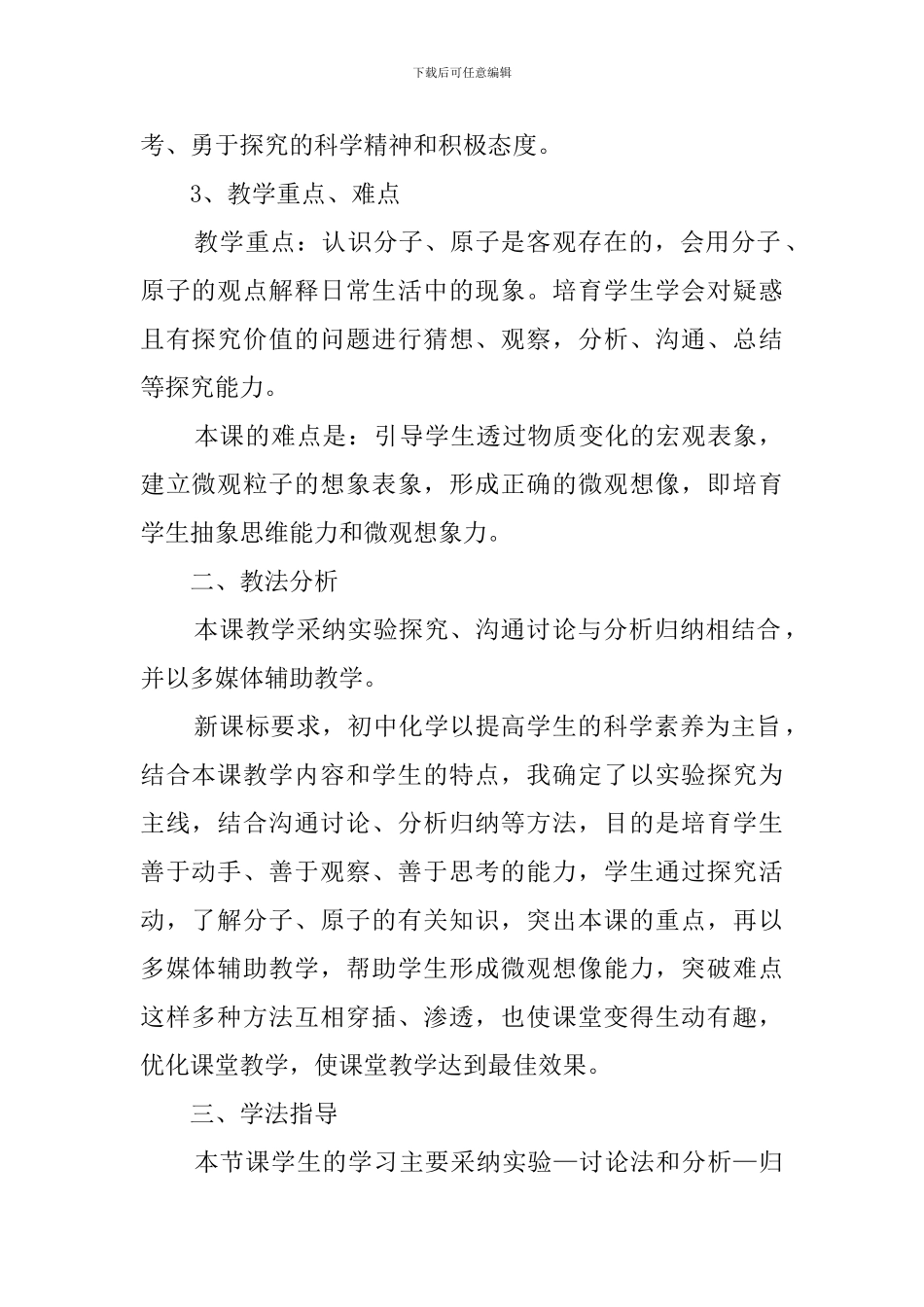 下载后可任意编辑

考、勇于探究的科学精神和积极态度。

3、教学重点、难点

教学重点：认识分子、原子是客观存在的，会用分子、原子的观点解释日常生活中的现象。培育学生学会对疑惑且有探究价值的问题进行猜想、观察，分析、沟通、总结等探究能力。

本课的难点是：引导学生透过物质变化的宏观表象，建立微观粒子的想象表象，形成正确的微观想像，即培育学生抽象思维能力和微观想象力。

二、教法分析

本课教学采纳实验探究、沟通讨论与分析归纳相结合，并以多媒体辅助教学。

新课标要求，初中化学以提高学生的科学素养为主旨，结合本课教学内容和学生的特点，我确定了以实验探究为主线，结合沟通讨论、分析归纳等方法，目的是培育学生善于动手、善于观察、善于思考的能力，学生通过探究活动，了解分子、原子的有关知识，突出本课的重点，再以多媒体辅助教学，帮助学生形成微观想像能力，突破难点这样多种方法互相穿插、渗透，也使课堂变得生动有趣，优化课堂教学，使课堂教学达到最佳效果。

三、学法指导

本节课学生的学习主要采纳实验—讨论法和分析—归